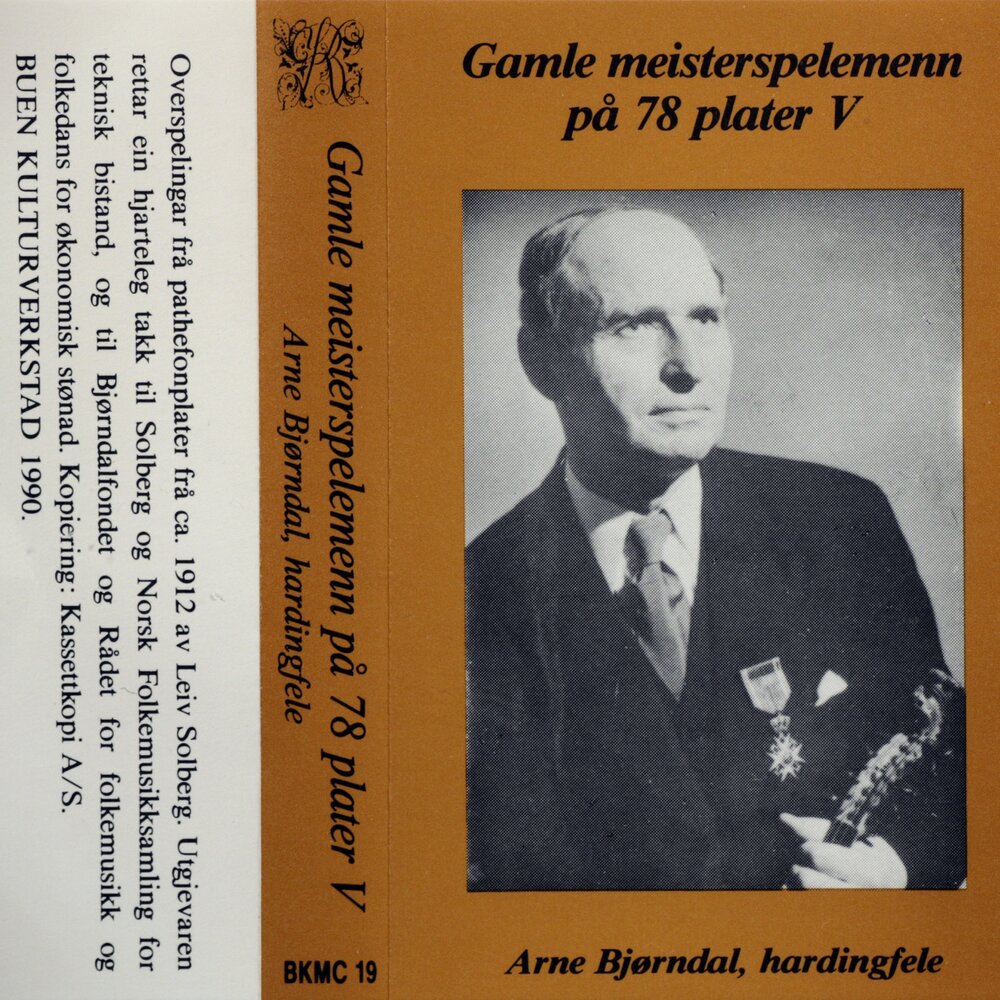 Overspelingar frå pathefonplater frå ca. 1912 av Leiv Solberg. Utgjevaren rettar ein hjarteleg takk til Solberg og Norsk Folkemusikksamling for teknisk bistand, og til Bjørndalfondet og Rådet for folkemusikk og folkedans for økonomisk stønad. Kopiering: Kassettkopi A/S.

BUEN KULTURVERKSTAD 1990.

Gamle meisterspelemenn på 78 plater V

Arne Bjørndal, hardingfele

BKMC 19

Gamle meisterspelemenn på 78 plater V

Arne Bjørndal, hardingfele